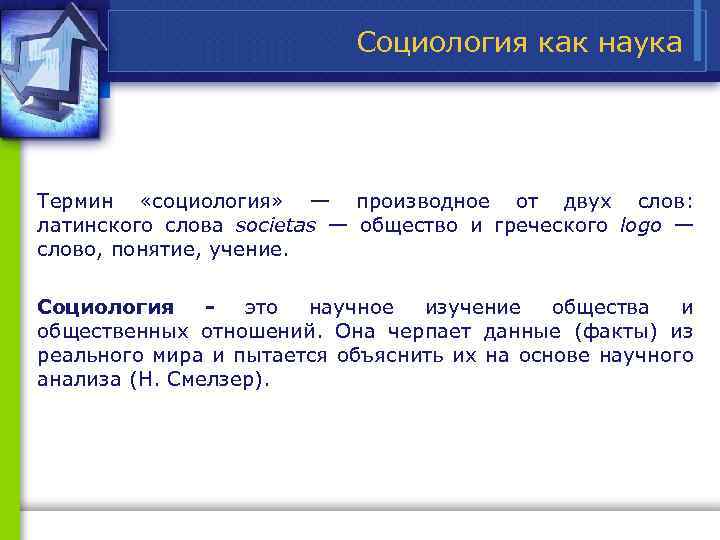 Социология как наука

Термин «социология» — производное от двух слов: латинского слова societas — общество и греческого logo — слово, понятие, учение.

Социология - это научное изучение общества и общественных отношений. Она черпает данные (факты) из реального мира и пытается объяснить их на основе научного анализа (Н. Смелзер).